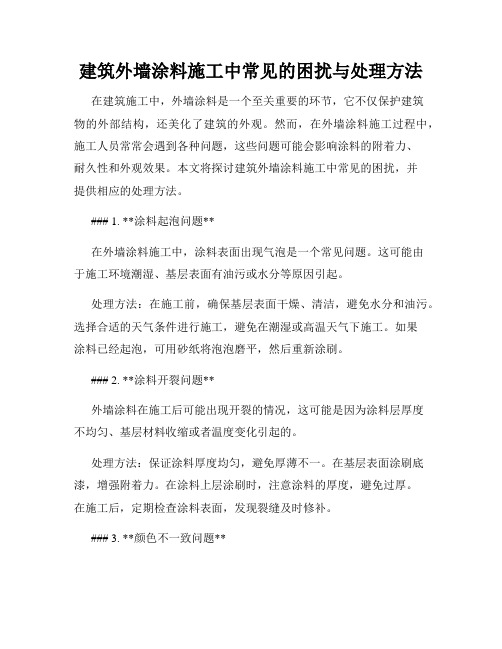 建筑外墙涂料施工中常见的困扰与处理方法

在建筑施工中，外墙涂料是一个至关重要的环节，它不仅保护建筑物的外部结构，还美化了建筑的外观。然而，在外墙涂料施工过程中，施工人员常常会遇到各种问题，这些问题可能会影响涂料的附着力、耐久性和外观效果。本文将探讨建筑外墙涂料施工中常见的困扰，并提供相应的处理方法。

### 1. **涂料起泡问题**

在外墙涂料施工中，涂料表面出现气泡是一个常见问题。这可能由于施工环境潮湿、基层表面有油污或水分等原因引起。

处理方法：在施工前，确保基层表面干燥、清洁，避免水分和油污。选择合适的天气条件进行施工，避免在潮湿或高温天气下施工。如果涂料已经起泡，可用砂纸将泡泡磨平，然后重新涂刷。

### 2. **涂料开裂问题**

外墙涂料在施工后可能出现开裂的情况，这可能是因为涂料层厚度不均匀、基层材料收缩或者温度变化引起的。

处理方法：保证涂料厚度均匀，避免厚薄不一。在基层表面涂刷底漆，增强附着力。在涂料上层涂刷时，注意涂料的厚度，避免过厚。在施工后，定期检查涂料表面，发现裂缝及时修补。

### 3. **颜色不一致问题**